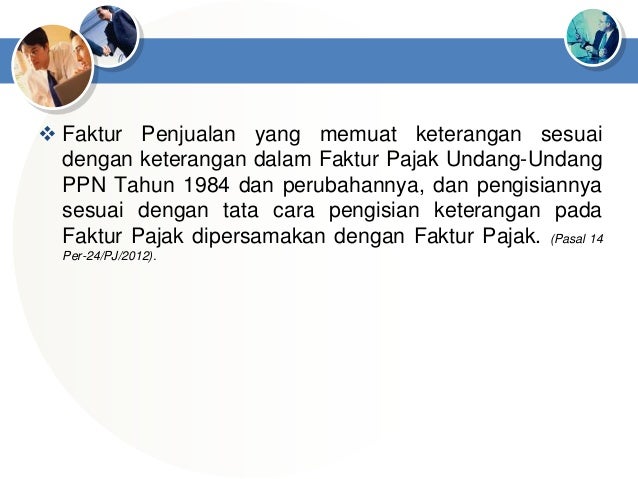 ❖ Faktur Penjualan yang memuat keterangan sesuai dengan keterangan dalam Faktur Pajak Undang-Undang PPN Tahun 1984 dan perubahannya, dan pengisiannya sesuai dengan tata cara pengisian keterangan pada Faktur Pajak dipersamakan dengan Faktur Pajak. (Pasal 14 Per-24/PJ/2012).